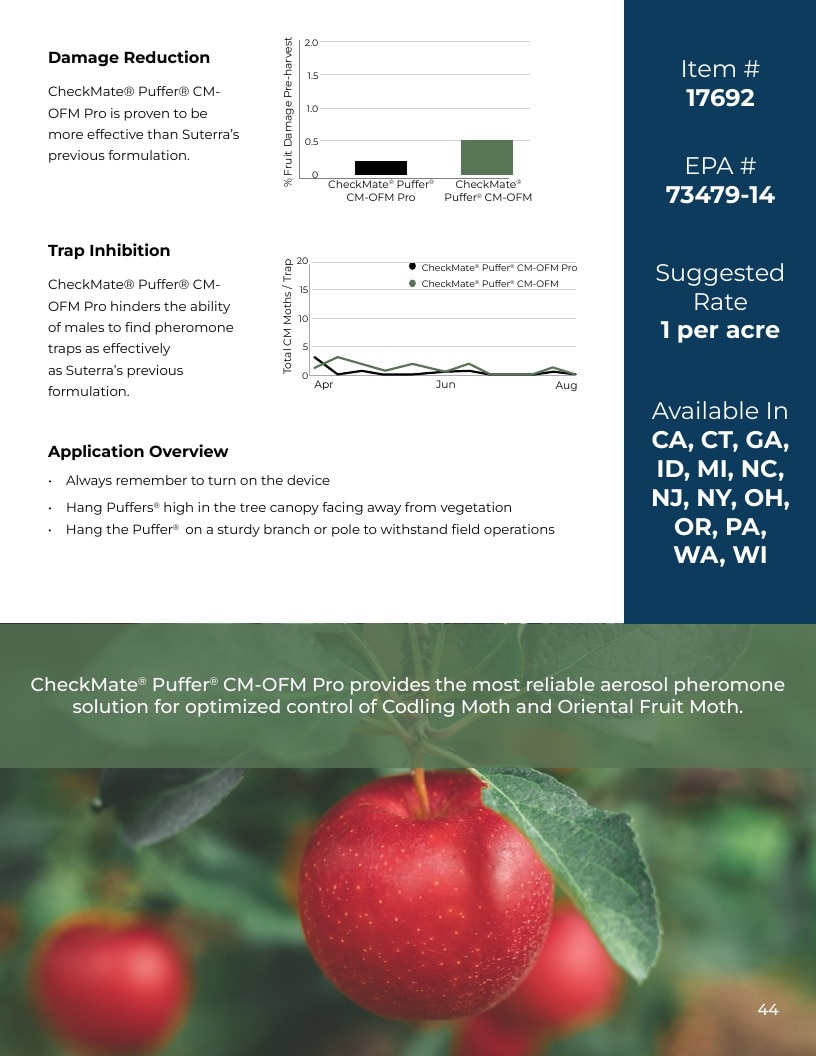 Damage Reduction

CheckMate® Puffer® CM-OFM Pro is proven to be more effective than Suterra's previous formulation.

% Fruit Damage Pre-harvest
2.0
1.5
1.0
0.5
0
CheckMate® Puffer® CM-OFM Pro
CheckMate® Puffer® CM-OFM

Trap Inhibition

CheckMate® Puffer® CM-OFM Pro hinders the ability of males to find pheromone traps as effectively as Suterra's previous formulation.

Total CM Moths / Trap
20
15
10
5
0
Apr
Jun
Aug
CheckMate® Puffer® CM-OFM Pro
CheckMate® Puffer® CM-OFM

Application Overview

• Always remember to turn on the device
• Hang Puffers® high in the tree canopy facing away from vegetation
• Hang the Puffer® on a sturdy branch or pole to withstand field operations

Item #
17692

EPA #
73479-14

Suggested Rate
1 per acre

Available In
CA, CT, GA, ID, MI, NC, NJ, NY, OH, OR, PA, WA, WI

CheckMate® Puffer® CM-OFM Pro provides the most reliable aerosol pheromone solution for optimized control of Codling Moth and Oriental Fruit Moth.

44